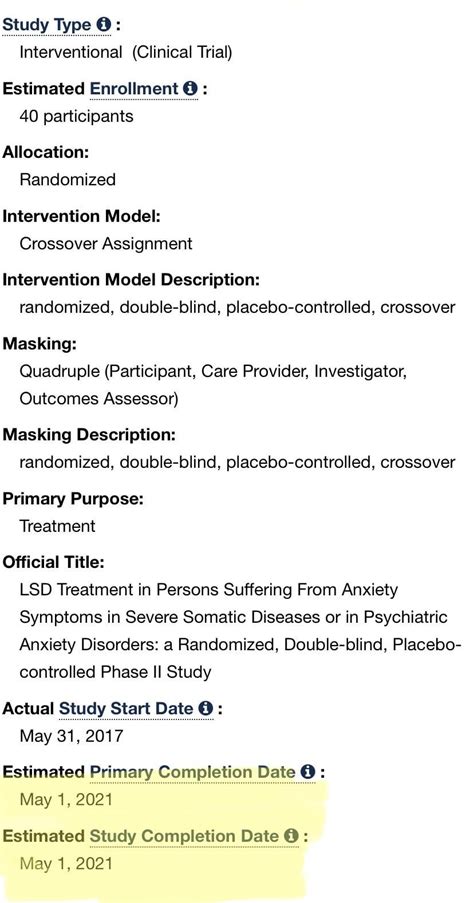 Study Type :
Interventional (Clinical Trial)

Estimated Enrollment :
40 participants

Allocation:
Randomized

Intervention Model:
Crossover Assignment

Intervention Model Description:
randomized, double-blind, placebo-controlled, crossover

Masking:
Quadruple (Participant, Care Provider, Investigator, Outcomes Assessor)

Masking Description:
randomized, double-blind, placebo-controlled, crossover

Primary Purpose:
Treatment

Official Title:
LSD Treatment in Persons Suffering From Anxiety Symptoms in Severe Somatic Diseases or in Psychiatric Anxiety Disorders: a Randomized, Double-blind, Placebo-controlled Phase II Study

Actual Study Start Date :
May 31, 2017

Estimated Primary Completion Date :
May 1, 2021

Estimated Study Completion Date :
May 1, 2021